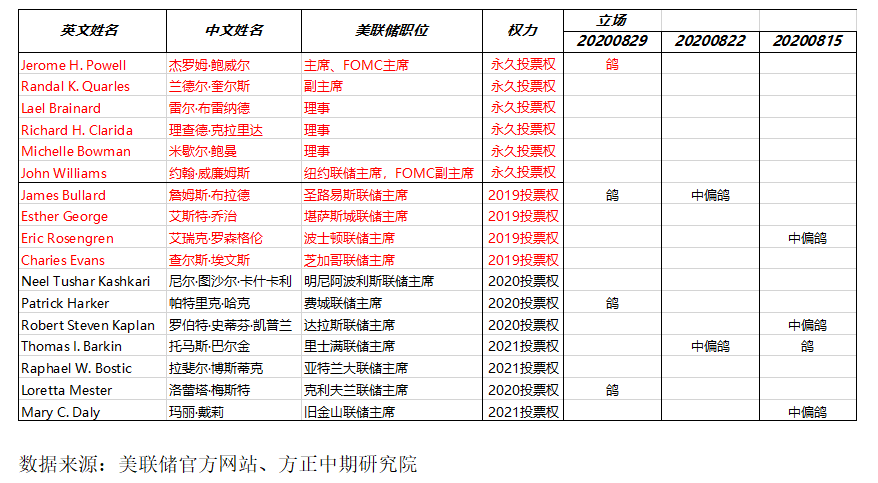 | 英文姓名 | 中文姓名 | 美联储职位 | 权力 | 立场 20200829 | 20200822 | 20200815 |
|---|---|---|---|---|---|---|
| Jerome H. Powell | 杰罗姆·鲍威尔 | 主席、FOMC主席 | 永久投票权 | 鸽 | | |
| Randal K. Quarles | 兰德尔·奎尔斯 | 副主席 | 永久投票权 | | | |
| Lael Brainard | 雷尔·布雷纳德 | 理事 | 永久投票权 | | | |
| Richard H. Clarida | 理查德·克拉里达 | 理事 | 永久投票权 | | | |
| Michelle Bowman | 米歇尔·鲍曼 | 理事 | 永久投票权 | | | |
| John Williams | 约翰·威廉姆斯 | 纽约联储主席，FOMC副主席 | 永久投票权 | | | |
| James Bullard | 詹姆斯·布拉德 | 圣路易斯联储主席 | 2019投票权 | 鸽 | 中偏鸽 | |
| Esther George | 艾斯特·乔治 | 堪萨斯城联储主席 | 2019投票权 | | | |
| Eric Rosengren | 艾瑞克·罗森格伦 | 波士顿联储主席 | 2019投票权 | | | 中偏鸽 |
| Charies Evans | 查尔斯·埃文斯 | 芝加哥联储主席 | 2019投票权 | | | |
| Neel Tushar Kashkari | 尼尔·图沙尔·卡什卡利 | 明尼阿波利斯联储主席 | 2020投票权 | | | |
| Patrick Harker | 帕特里克·哈克 | 费城联储主席 | 2020投票权 | 鸽 | | |
| Robert Steven Kaplan | 罗伯特·史蒂芬·凯普兰 | 达拉斯联储主席 | 2020投票权 | | | 中偏鸽 |
| Thomas I. Barkin | 托马斯·巴尔金 | 里士满联储主席 | 2021投票权 | | 中偏鸽 | 鸽 |
| Raphael W. Bostic | 拉斐尔·博斯蒂克 | 亚特兰大联储主席 | 2021投票权 | | | |
| Loretta Mester | 洛蕾塔·梅斯特 | 克利夫兰联储主席 | 2020投票权 | 鸽 | | |
| Mary C. Daly | 玛丽·戴莉 | 旧金山联储主席 | 2021投票权 | | | 中偏鸽 |

数据来源：美联储官方网站、方正中期研究院